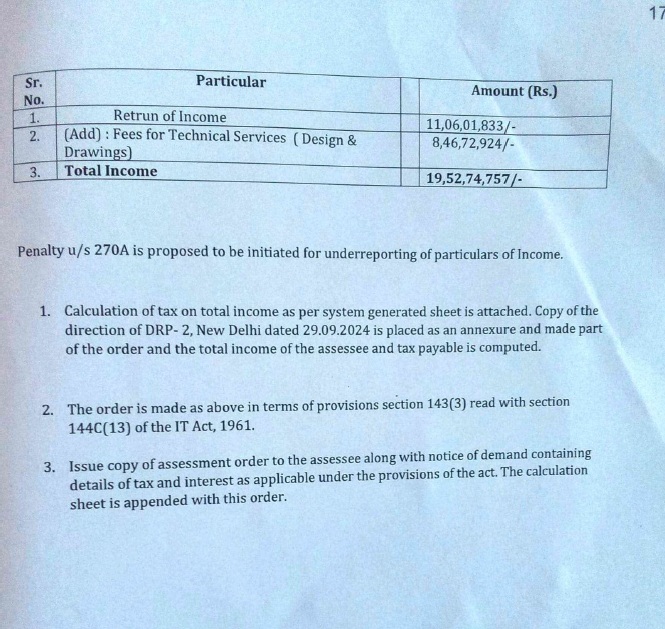 17

| Sr. No. | Particular | Amount (Rs.) |
|---|---|---|
| 1. | Retrun of Income | 11,06,01,833/- |
| 2. | (Add) : Fees for Technical Services ( Design & Drawings) | 8,46,72,924/- |
| 3. | **Total Income** | **19,52,74,757/-** |

Penalty u/s 270A is proposed to be initiated for underreporting of particulars of Income.

1. Calculation of tax on total income as per system generated sheet is attached. Copy of the direction of DRP- 2, New Delhi dated 29.09.2024 is placed as an annexure and made part of the order and the total income of the assessee and tax payable is computed.

2. The order is made as above in terms of provisions section 143(3) read with section 144C(13) of the IT Act, 1961.

3. Issue copy of assessment order to the assessee along with notice of demand containing details of tax and interest as applicable under the provisions of the act. The calculation sheet is appended with this order.